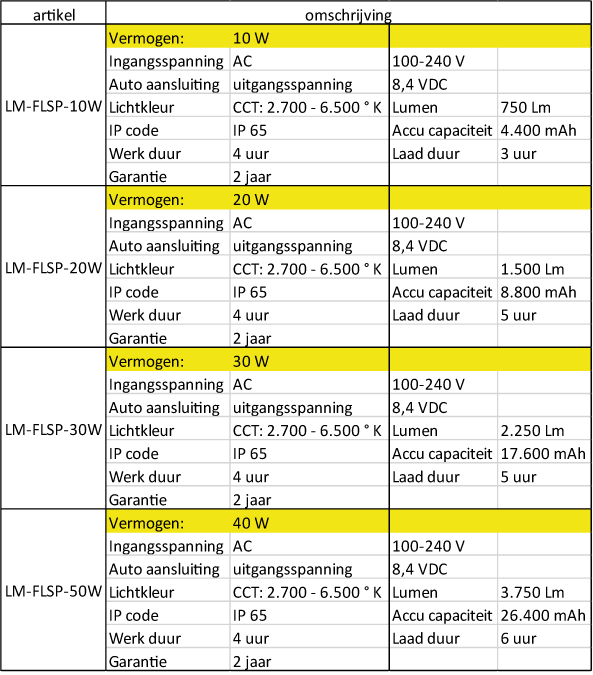 | artikel | omschrijving | | | |
|---|---|---|---|---|
| LM-FLSP-10W | Vermogen: | 10 W | | |
| | Ingangsspanning | AC | 100-240 V | |
| | Auto aansluiting | uitgangsspanning | 8,4 VDC | |
| | Lichtkleur | CCT: 2.700 - 6.500 ° K | Lumen | 750 Lm |
| | IP code | IP 65 | Accu capaciteit | 4.400 mAh |
| | Werk duur | 4 uur | Laad duur | 3 uur |
| | Garantie | 2 jaar | | |
| LM-FLSP-20W | Vermogen: | 20 W | | |
| | Ingangsspanning | AC | 100-240 V | |
| | Auto aansluiting | uitgangsspanning | 8,4 VDC | |
| | Lichtkleur | CCT: 2.700 - 6.500 ° K | Lumen | 1.500 Lm |
| | IP code | IP 65 | Accu capaciteit | 8.800 mAh |
| | Werk duur | 4 uur | Laad duur | 5 uur |
| | Garantie | 2 jaar | | |
| LM-FLSP-30W | Vermogen: | 30 W | | |
| | Ingangsspanning | AC | 100-240 V | |
| | Auto aansluiting | uitgangsspanning | 8,4 VDC | |
| | Lichtkleur | CCT: 2.700 - 6.500 ° K | Lumen | 2.250 Lm |
| | IP code | IP 65 | Accu capaciteit | 17.600 mAh |
| | Werk duur | 4 uur | Laad duur | 5 uur |
| | Garantie | 2 jaar | | |
| LM-FLSP-50W | Vermogen: | 40 W | | |
| | Ingangsspanning | AC | 100-240 V | |
| | Auto aansluiting | uitgangsspanning | 8,4 VDC | |
| | Lichtkleur | CCT: 2.700 - 6.500 ° K | Lumen | 3.750 Lm |
| | IP code | IP 65 | Accu capaciteit | 26.400 mAh |
| | Werk duur | 4 uur | Laad duur | 6 uur |
| | Garantie | 2 jaar | | |